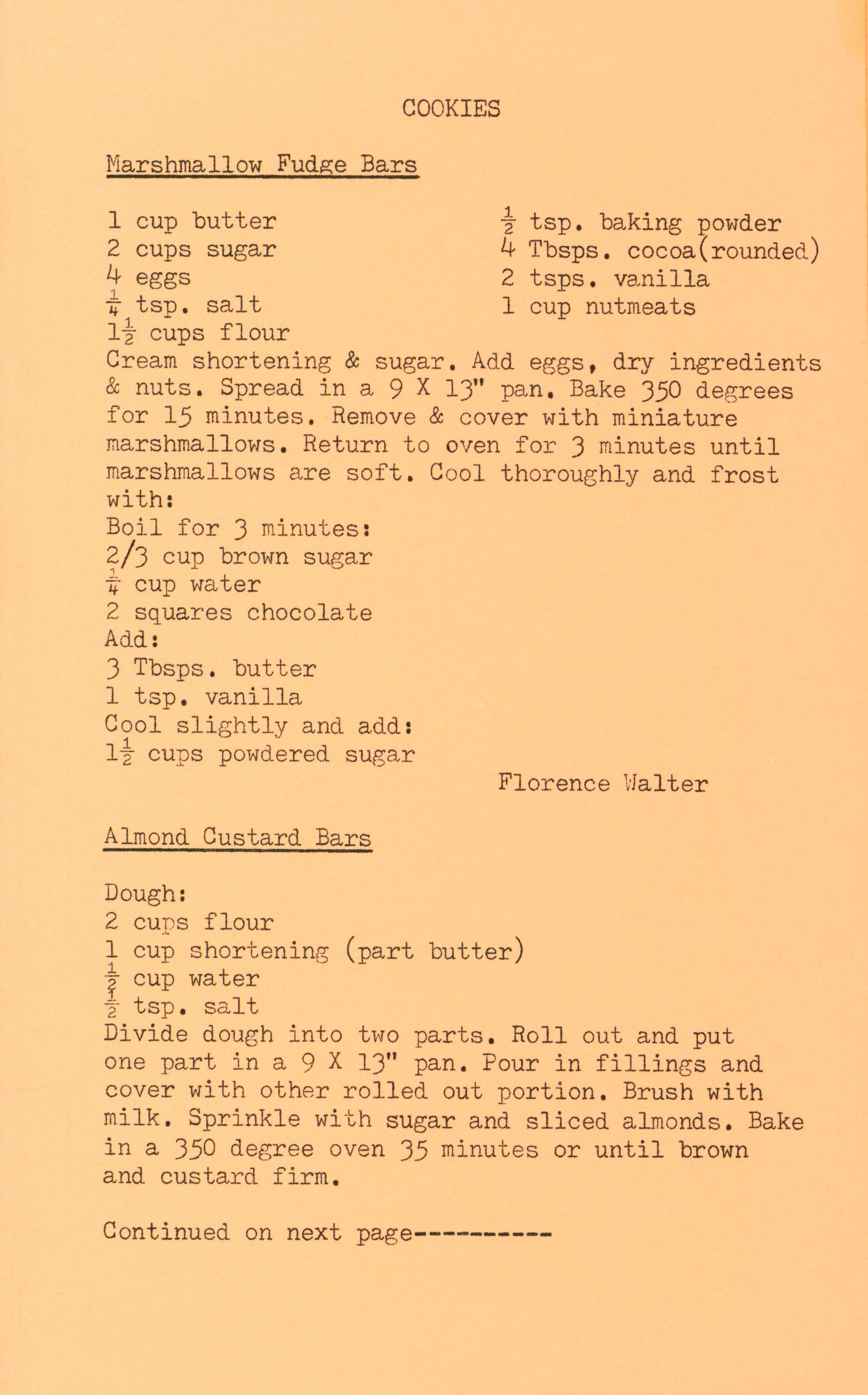 COOKIES

Marshmallow Fudge Bars

1 cup butter
2 cups sugar
4 eggs
$\frac{1}{4}$ tsp. salt
$1\frac{1}{2}$ cups flour

$\frac{1}{2}$ tsp. baking powder
4 Tbsps. cocoa(rounded)
2 tsps. vanilla
1 cup nutmeats

Cream shortening & sugar. Add eggs, dry ingredients & nuts. Spread in a 9 X 13" pan. Bake 350 degrees for 15 minutes. Remove & cover with miniature marshmallows. Return to oven for 3 minutes until marshmallows are soft. Cool thoroughly and frost with:
Boil for 3 minutes:
2/3 cup brown sugar
$\frac{1}{4}$ cup water
2 squares chocolate
Add:
3 Tbsps. butter
1 tsp. vanilla
Cool slightly and add:
$1\frac{1}{2}$ cups powdered sugar

Florence Walter

Almond Custard Bars

Dough:
2 cups flour
1 cup shortening (part butter)
$\frac{1}{2}$ cup water
$\frac{1}{2}$ tsp. salt
Divide dough into two parts. Roll out and put one part in a 9 X 13" pan. Pour in fillings and cover with other rolled out portion. Brush with milk. Sprinkle with sugar and sliced almonds. Bake in a 350 degree oven 35 minutes or until brown and custard firm.

Continued on next page----------